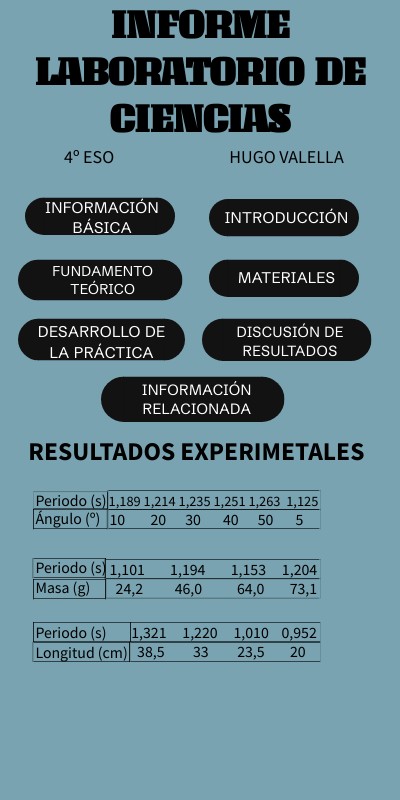 INFORME LABORATORIO DE CIENCIAS

4º ESO

HUGO VALELLA

INFORMACIÓN BÁSICA

INTRODUCCIÓN

FUNDAMENTO TEÓRICO

MATERIALES

DESARROLLO DE LA PRÁCTICA

DISCUSIÓN DE RESULTADOS

INFORMACIÓN RELACIONADA

RESULTADOS EXPERIMETALES

| Periodo (s) | 1,189 | 1,214 | 1,235 | 1,251 | 1,263 | 1,125 |
|---|---|---|---|---|---|---|
| Ángulo (º) | 10 | 20 | 30 | 40 | 50 | 5 |

| Periodo (s) | 1,101 | 1,194 | 1,153 | 1,204 |
|---|---|---|---|---|
| Masa (g) | 24,2 | 46,0 | 64,0 | 73,1 |

| Periodo (s) | 1,321 | 1,220 | 1,010 | 0,952 |
|---|---|---|---|---|
| Longitud (cm) | 38,5 | 33 | 23,5 | 20 |